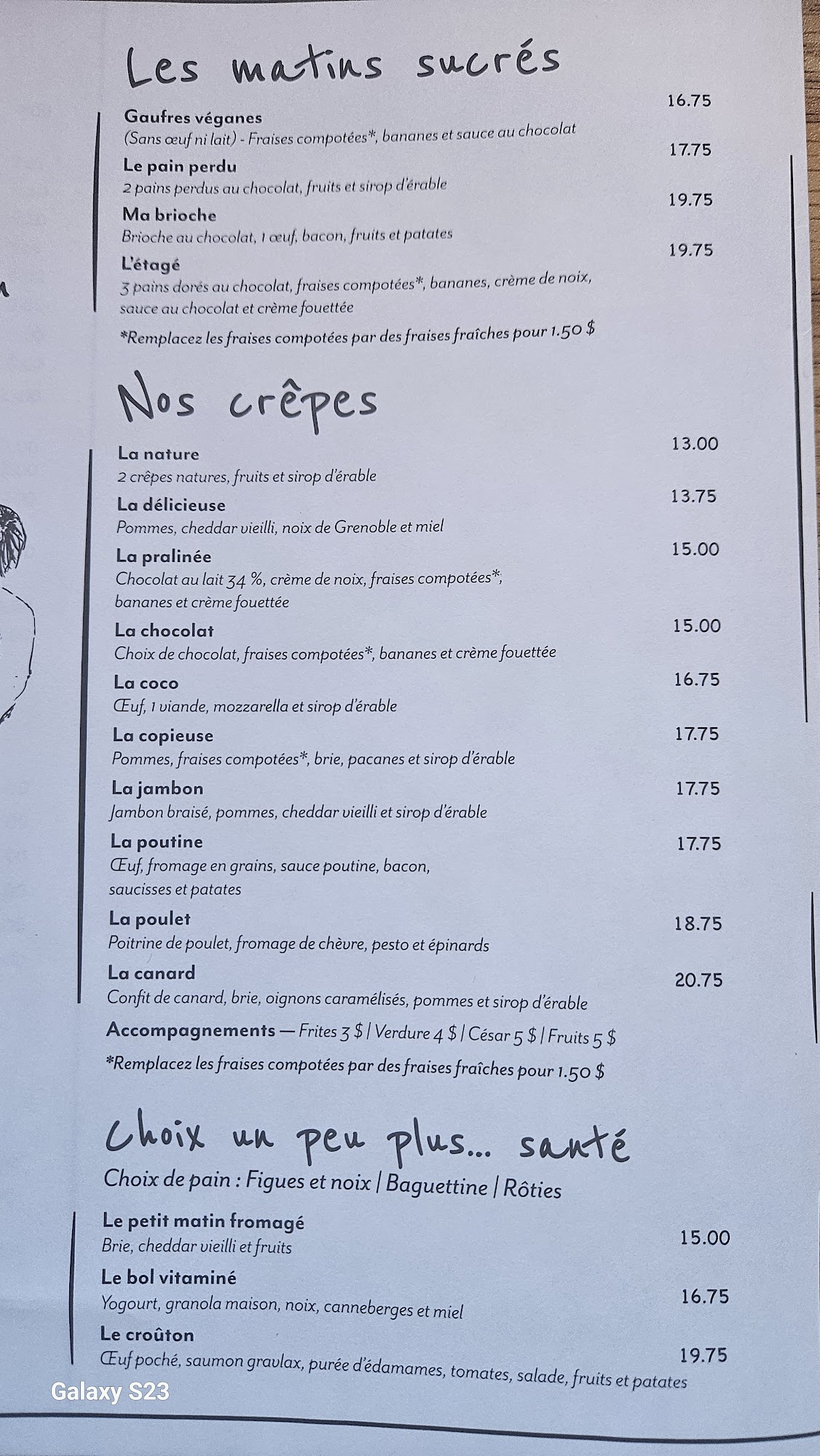 Les matins sucrés

Gaufres véganes 16.75
(Sans œuf ni lait) - Fraises compotées*, bananes et sauce au chocolat

Le pain perdu 17.75
2 pains perdus au chocolat, fruits et sirop d'érable

Ma brioche 19.75
Brioche au chocolat, 1 œuf, bacon, fruits et patates

L'étagé 19.75
3 pains dorés au chocolat, fraises compotées*, bananes, crème de noix, sauce au chocolat et crème fouettée

*Remplacez les fraises compotées par des fraises fraîches pour 1.50 $

Nos crêpes

La nature 13.00
2 crêpes natures, fruits et sirop d'érable

La délicieuse 13.75
Pommes, cheddar vieilli, noix de Grenoble et miel

La pralinée 15.00
Chocolat au lait 34 %, crème de noix, fraises compotées*, bananes et crème fouettée

La chocolat 15.00
Choix de chocolat, fraises compotées*, bananes et crème fouettée

La coco 16.75
Œuf, 1 viande, mozzarella et sirop d'érable

La copieuse 17.75
Pommes, fraises compotées*, brie, pacanes et sirop d'érable

La jambon 17.75
Jambon braisé, pommes, cheddar vieilli et sirop d'érable

La poutine 17.75
Œuf, fromage en grains, sauce poutine, bacon, saucisses et patates

La poulet 18.75
Poitrine de poulet, fromage de chèvre, pesto et épinards

La canard 20.75
Confit de canard, brie, oignons caramélisés, pommes et sirop d'érable

Accompagnements — Frites 3 $ | Verdure 4 $ | César 5 $ | Fruits 5 $

*Remplacez les fraises compotées par des fraises fraîches pour 1.50 $

Choix un peu plus... santé
Choix de pain : Figues et noix | Baguettine | Rôties

Le petit matin fromagé 15.00
Brie, cheddar vieilli et fruits

Le bol vitaminé 16.75
Yogourt, granola maison, noix, canneberges et miel

Le croûton 19.75
Œuf poché, saumon gravlax, purée d'édamames, tomates, salade, fruits et patates

Galaxy S23